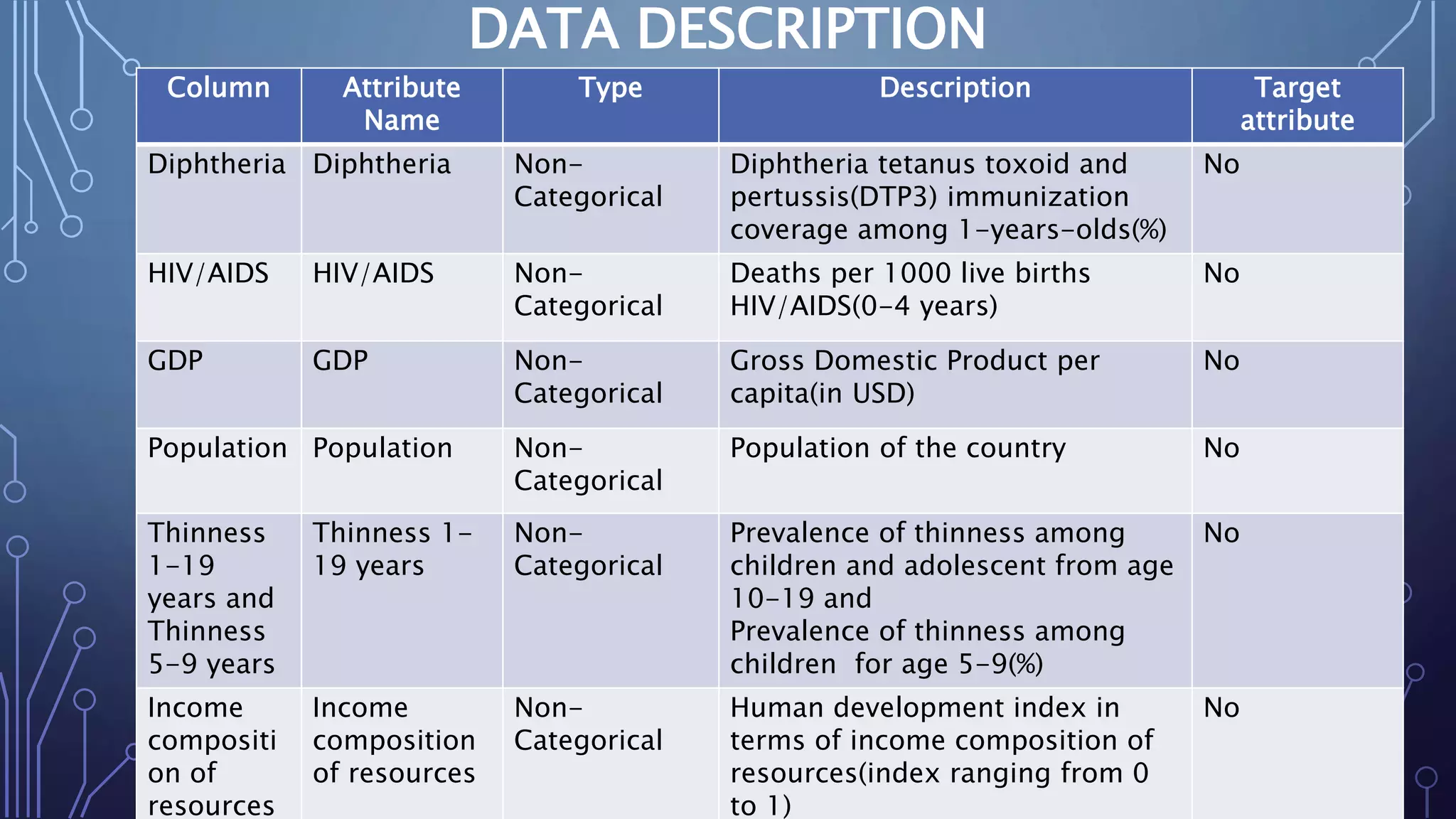 DATA DESCRIPTION

| Column | Attribute Name | Type | Description | Target attribute |
|---|---|---|---|---|
| Diphtheria | Diphtheria | Non-Categorical | Diphtheria tetanus toxoid and pertussis(DTP3) immunization coverage among 1-years-olds(%) | No |
| HIV/AIDS | HIV/AIDS | Non-Categorical | Deaths per 1000 live births HIV/AIDS(0-4 years) | No |
| GDP | GDP | Non-Categorical | Gross Domestic Product per capita(in USD) | No |
| Population | Population | Non-Categorical | Population of the country | No |
| Thinness 1-19 years and Thinness 5-9 years | Thinness 1-19 years | Non-Categorical | Prevalence of thinness among children and adolescent from age 10-19 and Prevalence of thinness among children for age 5-9(%) | No |
| Income compositi on of resources | Income composition of resources | Non-Categorical | Human development index in terms of income composition of resources(index ranging from 0 to 1) | No |